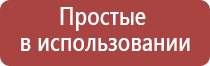 Простые
в использовании